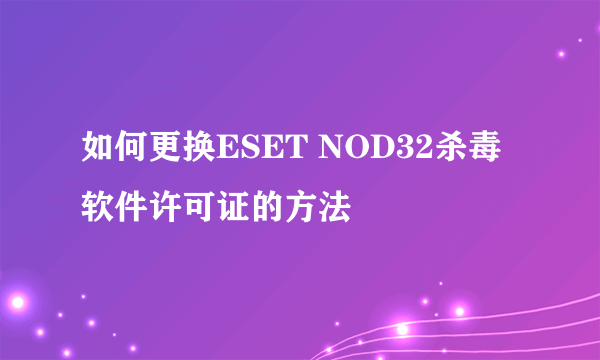 如何更换ESET NOD32杀毒软件许可证的方法